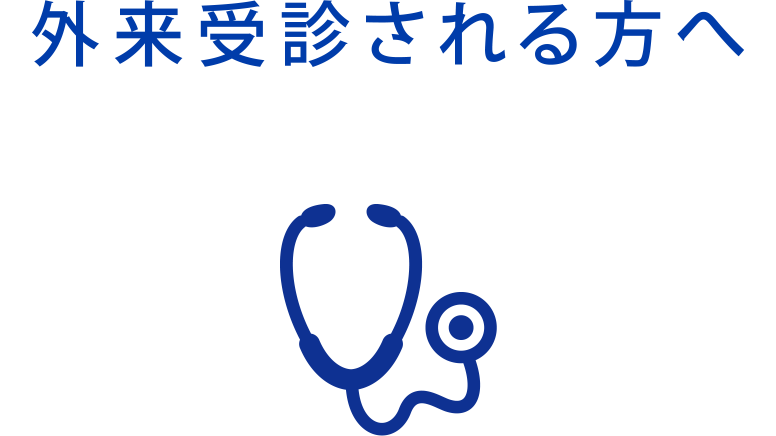 外来受診される方へ